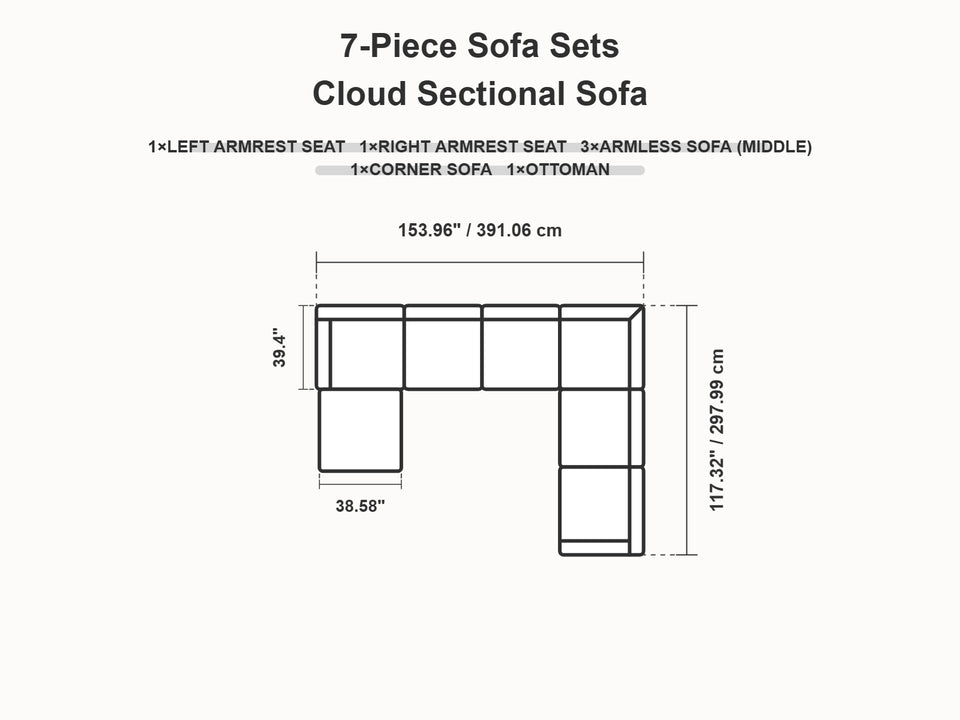 7-Piece Sofa Sets
Cloud Sectional Sofa

1×LEFT ARMREST SEAT 1×RIGHT ARMREST SEAT 3×ARMLESS SOFA (MIDDLE)
1×CORNER SOFA 1×OTTOMAN

153.96" / 391.06 cm

39.4"

38.58"

117.32" / 297.99 cm